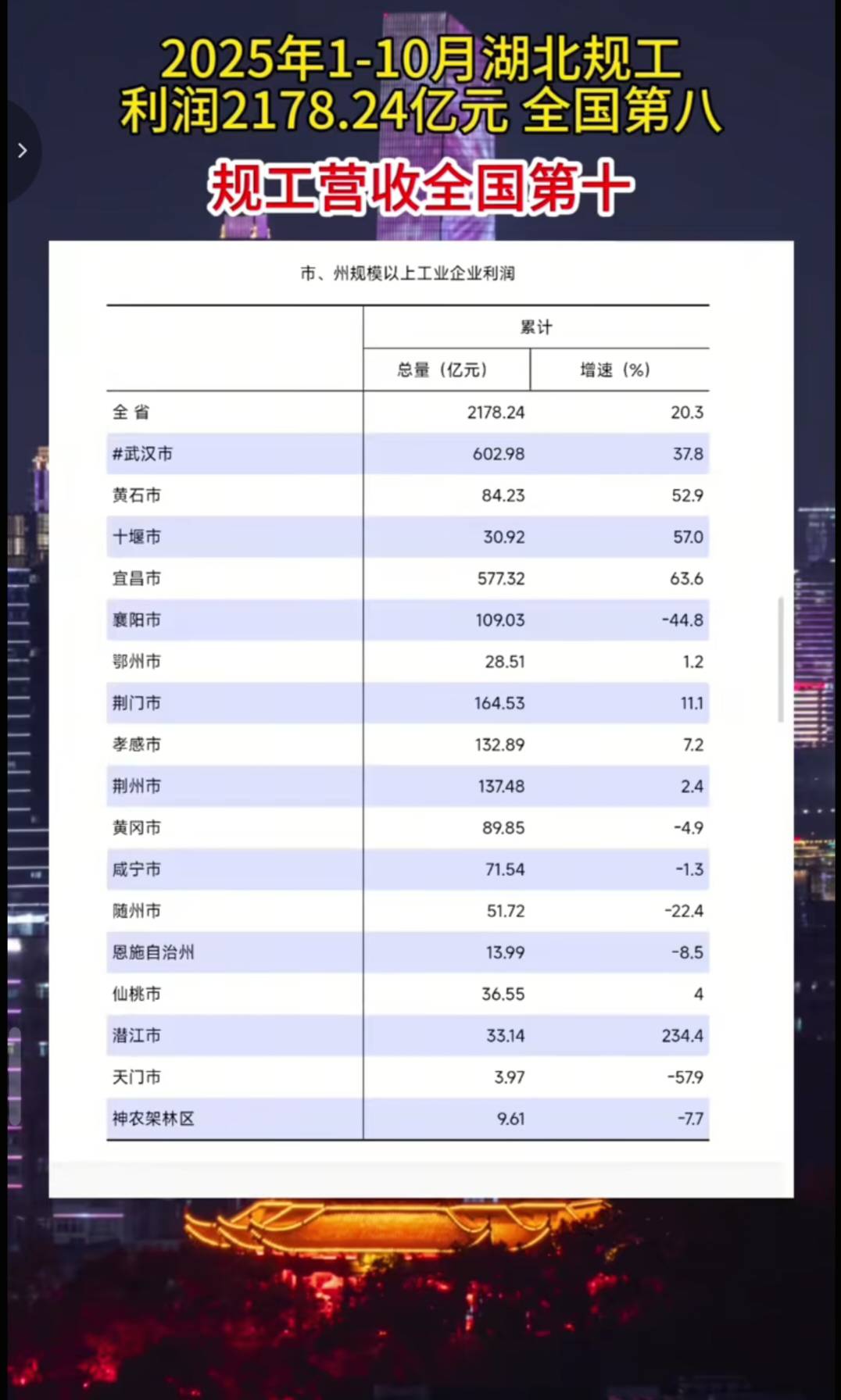 2025年1-10月湖北规工利润2178.24亿元 全国第八

规工营收全国第十

市、州规模以上工业企业利润

| | 累计 | |
|---|---|---|
| | 总量（亿元） | 增速（%） |
| 全 省 | 2178.24 | 20.3 |
| #武汉市 | 602.98 | 37.8 |
| 黄石市 | 84.23 | 52.9 |
| 十堰市 | 30.92 | 57.0 |
| 宜昌市 | 577.32 | 63.6 |
| 襄阳市 | 109.03 | -44.8 |
| 鄂州市 | 28.51 | 1.2 |
| 荆门市 | 164.53 | 11.1 |
| 孝感市 | 132.89 | 7.2 |
| 荆州市 | 137.48 | 2.4 |
| 黄冈市 | 89.85 | -4.9 |
| 咸宁市 | 71.54 | -1.3 |
| 随州市 | 51.72 | -22.4 |
| 恩施自治州 | 13.99 | -8.5 |
| 仙桃市 | 36.55 | 4 |
| 潜江市 | 33.14 | 234.4 |
| 天门市 | 3.97 | -57.9 |
| 神农架林区 | 9.61 | -7.7 |